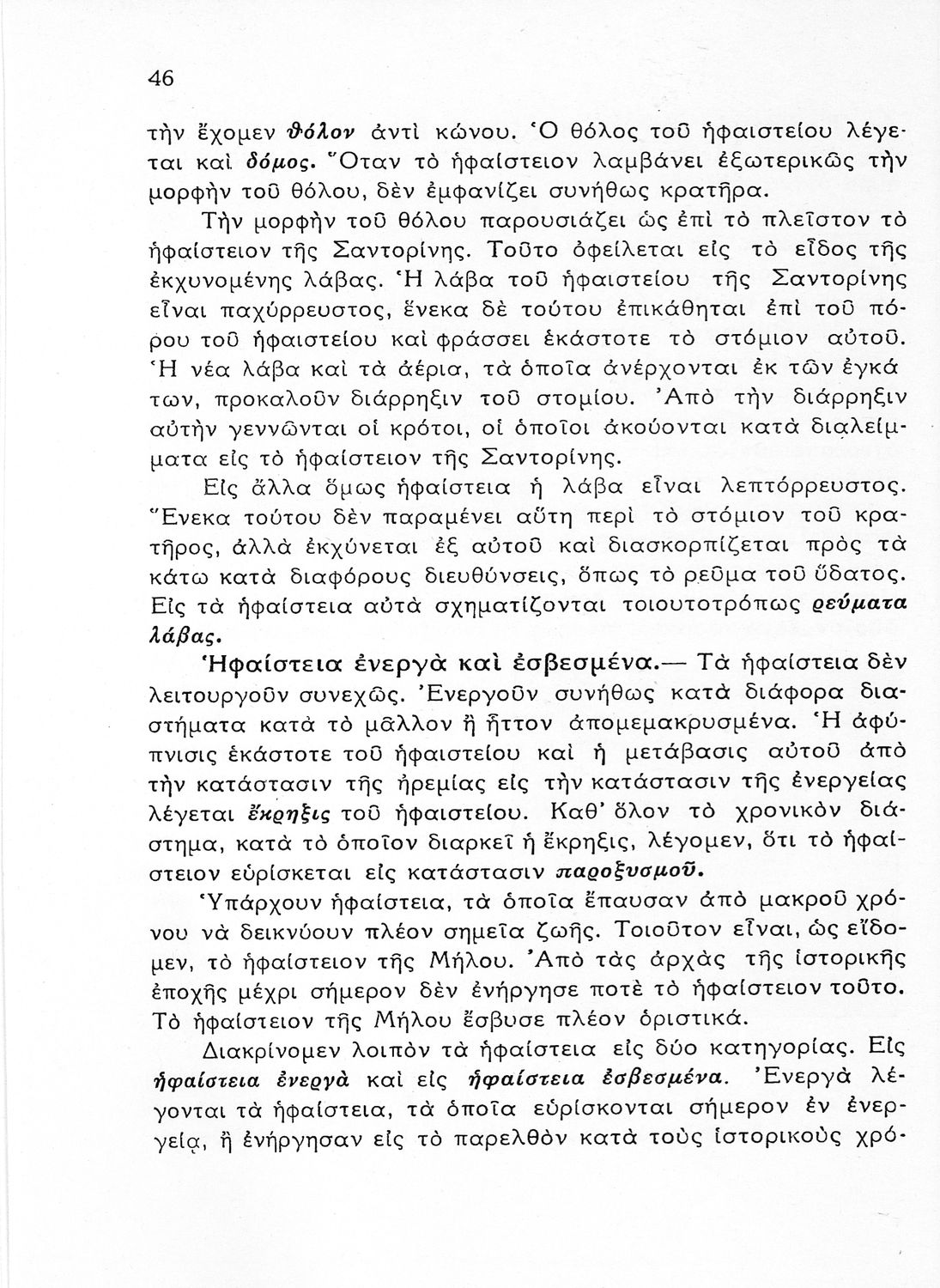 46

τὴν ἔχομεν θόλον ἀντὶ κώνου. Ὁ θόλος τοῦ ἡφαιστείου λέγεται καὶ δόμος. Ὅταν τὸ ἡφαίστειον λαμβάνει ἐξωτερικῶς τὴν μορφὴν τοῦ θόλου, δὲν ἐμφανίζει συνήθως κρατῆρα.

Τὴν μορφὴν τοῦ θόλου παρουσιάζει ὡς ἐπὶ τὸ πλεῖστον τὸ ἡφαίστειον τῆς Σαντορίνης. Τοῦτο ὀφείλεται εἰς τὸ εἶδος τῆς ἐκχυνομένης λάβας. Ἡ λάβα τοῦ ἡφαιστείου τῆς Σαντορίνης εἶναι παχύρρευστος, ἕνεκα δὲ τούτου ἐπικάθηται ἐπὶ τοῦ πόρου τοῦ ἡφαιστείου καὶ φράσσει ἑκάστοτε τὸ στόμιον αὐτοῦ. Ἡ νέα λάβα καὶ τὰ ἀέρια, τὰ ὁποῖα ἀνέρχονται ἐκ τῶν ἐγκάτων, προκαλοῦν διάρρηξιν τοῦ στομίου. Ἀπὸ τὴν διάρρηξιν αὐτὴν γεννῶνται οἱ κρότοι, οἱ ὁποῖοι ἀκούονται κατὰ διαλείμματα εἰς τὸ ἡφαίστειον τῆς Σαντορίνης.

Εἰς ἄλλα ὅμως ἡφαίστεια ἡ λάβα εἶναι λεπτόρρευστος. Ἕνεκα τούτου δὲν παραμένει αὕτη περὶ τὸ στόμιον τοῦ κρατῆρος, ἀλλὰ ἐκχύνεται ἐξ αὐτοῦ καὶ διασκορπίζεται πρὸς τὰ κάτω κατὰ διαφόρους διευθύνσεις, ὅπως τὸ ρεῦμα τοῦ ὕδατος. Εἰς τὰ ἡφαίστεια αὐτὰ σχηματίζονται τοιουτοτρόπως ρεύματα λάβας.

Ἡφαίστεια ἐνεργὰ καὶ ἐσβεσμένα.— Τὰ ἡφαίστεια δὲν λειτουργοῦν συνεχῶς. Ἐνεργοῦν συνήθως κατὰ διάφορα διαστήματα κατὰ τὸ μᾶλλον ἢ ἧττον ἀπομεμακρυσμένα. Ἡ ἀφύπνισις ἑκάστοτε τοῦ ἡφαιστείου καὶ ἡ μετάβασις αὐτοῦ ἀπὸ τὴν κατάστασιν τῆς ἠρεμίας εἰς τὴν κατάστασιν τῆς ἐνεργείας λέγεται ἔκρηξις τοῦ ἡφαιστείου. Καθ' ὅλον τὸ χρονικὸν διάστημα, κατὰ τὸ ὁποῖον διαρκεῖ ἡ ἔκρηξις, λέγομεν, ὅτι τὸ ἡφαίστειον εὑρίσκεται εἰς κατάστασιν παροξυσμοῦ.

Ὑπάρχουν ἡφαίστεια, τὰ ὁποῖα ἔπαυσαν ἀπὸ μακροῦ χρόνου νὰ δεικνύουν πλέον σημεῖα ζωῆς. Τοιοῦτον εἶναι, ὡς εἴδομεν, τὸ ἡφαίστειον τῆς Μήλου. Ἀπὸ τὰς ἀρχὰς τῆς ἱστορικῆς ἐποχῆς μέχρι σήμερον δὲν ἐνήργησε ποτὲ τὸ ἡφαίστειον τοῦτο. Τὸ ἡφαίστειον τῆς Μήλου ἔσβυσε πλέον ὁριστικά.

Διακρίνομεν λοιπὸν τὰ ἡφαίστεια εἰς δύο κατηγορίας. Εἰς ἡφαίστεια ἐνεργὰ καὶ εἰς ἡφαίστεια ἐσβεσμένα. Ἐνεργὰ λέγονται τὰ ἡφαίστεια, τὰ ὁποῖα εὑρίσκονται σήμερον ἐν ἐνεργείᾳ, ἢ ἐνήργησαν εἰς τὸ παρελθὸν κατὰ τοὺς ἱστορικοὺς χρό-